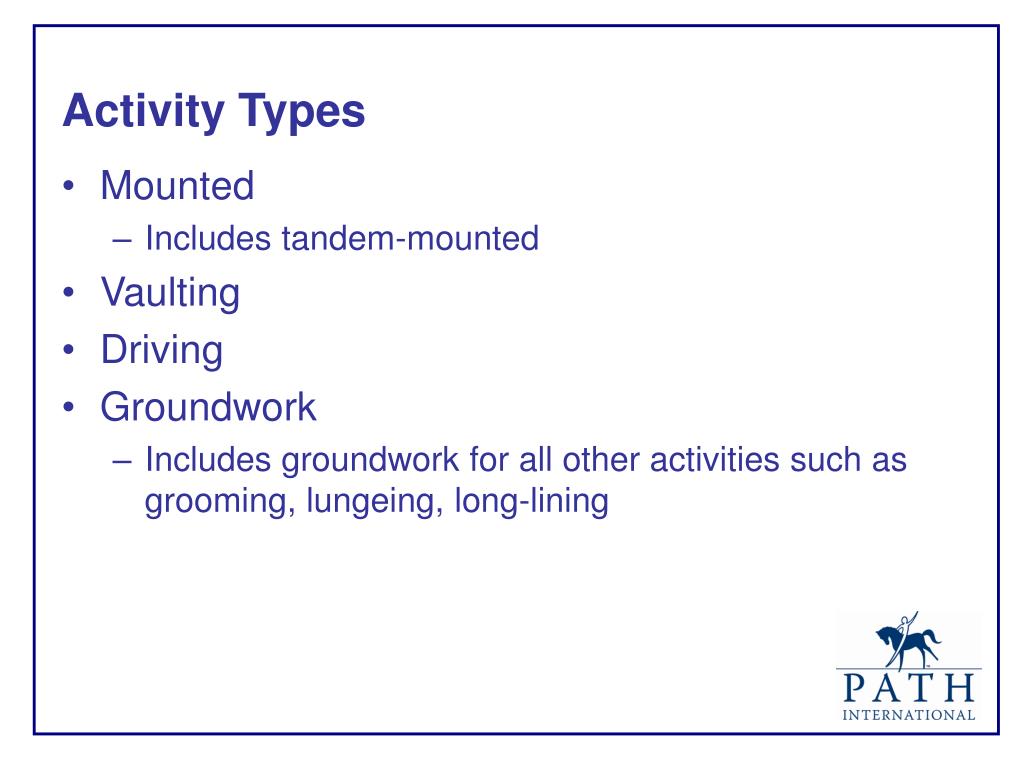 Activity Types

• Mounted
– Includes tandem-mounted
• Vaulting
• Driving
• Groundwork
– Includes groundwork for all other activities such as grooming, lungeing, long-lining

PATH
INTERNATIONAL